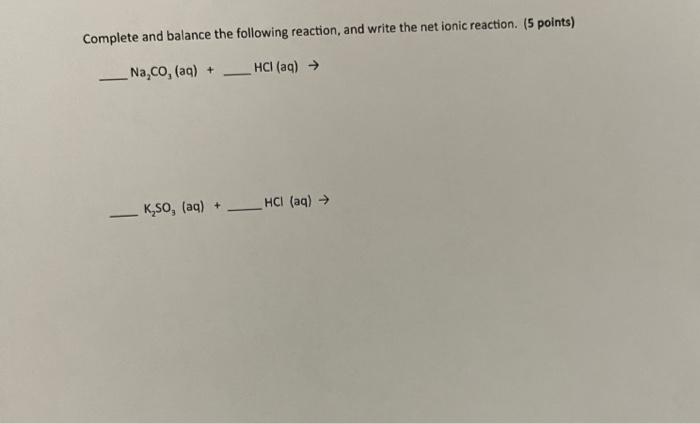 Complete and balance the following reaction, and write the net ionic reaction. (5 points)

____ $Na_2CO_3$ (aq) + ____ HCl (aq) →

____ $K_2SO_3$ (aq) + ____ HCl (aq) →